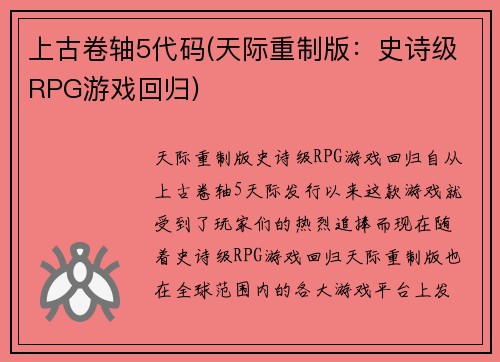 上古卷轴5代码(天际重制版：史诗级RPG游戏回归)

天际重制版史诗级RPG游戏回归自从上古卷轴5天际发行以来这款游戏就受到了玩家们的热烈追捧而现在随着史诗级RPG游戏回归天际重制版也在全球范围内的各大游戏平台上发